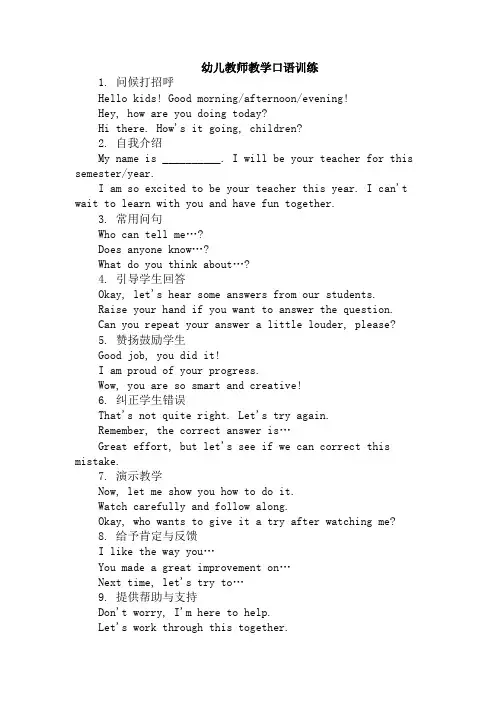 幼儿教师教学口语训练

1. 问候打招呼

Hello kids! Good morning/afternoon/evening!

Hey, how are you doing today?

Hi there. How's it going, children?

2. 自我介绍

My name is __________. I will be your teacher for this semester/year.

I am so excited to be your teacher this year. I can't wait to learn with you and have fun together.

3. 常用问句

Who can tell me…?

Does anyone know…?

What do you think about…?

4. 引导学生回答

Okay, let's hear some answers from our students.

Raise your hand if you want to answer the question.

Can you repeat your answer a little louder, please?

5. 赞扬鼓励学生

Good job, you did it!

I am proud of your progress.

Wow, you are so smart and creative!

6. 纠正学生错误

That's not quite right. Let's try again.

Remember, the correct answer is…

Great effort, but let's see if we can correct this mistake.

7. 演示教学

Now, let me show you how to do it.

Watch carefully and follow along.

Okay, who wants to give it a try after watching me?

8. 给予肯定与反馈

I like the way you…

You made a great improvement on…

Next time, let's try to…

9. 提供帮助与支持

Don't worry, I'm here to help.

Let's work through this together.